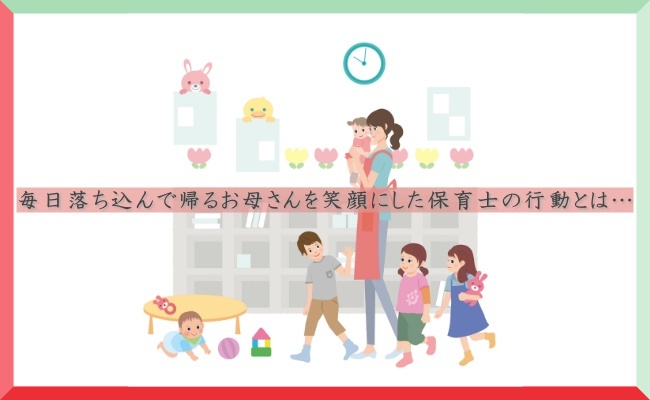 毎日落ち込んで帰るお母さんを笑顔にした保育士の行動とは…